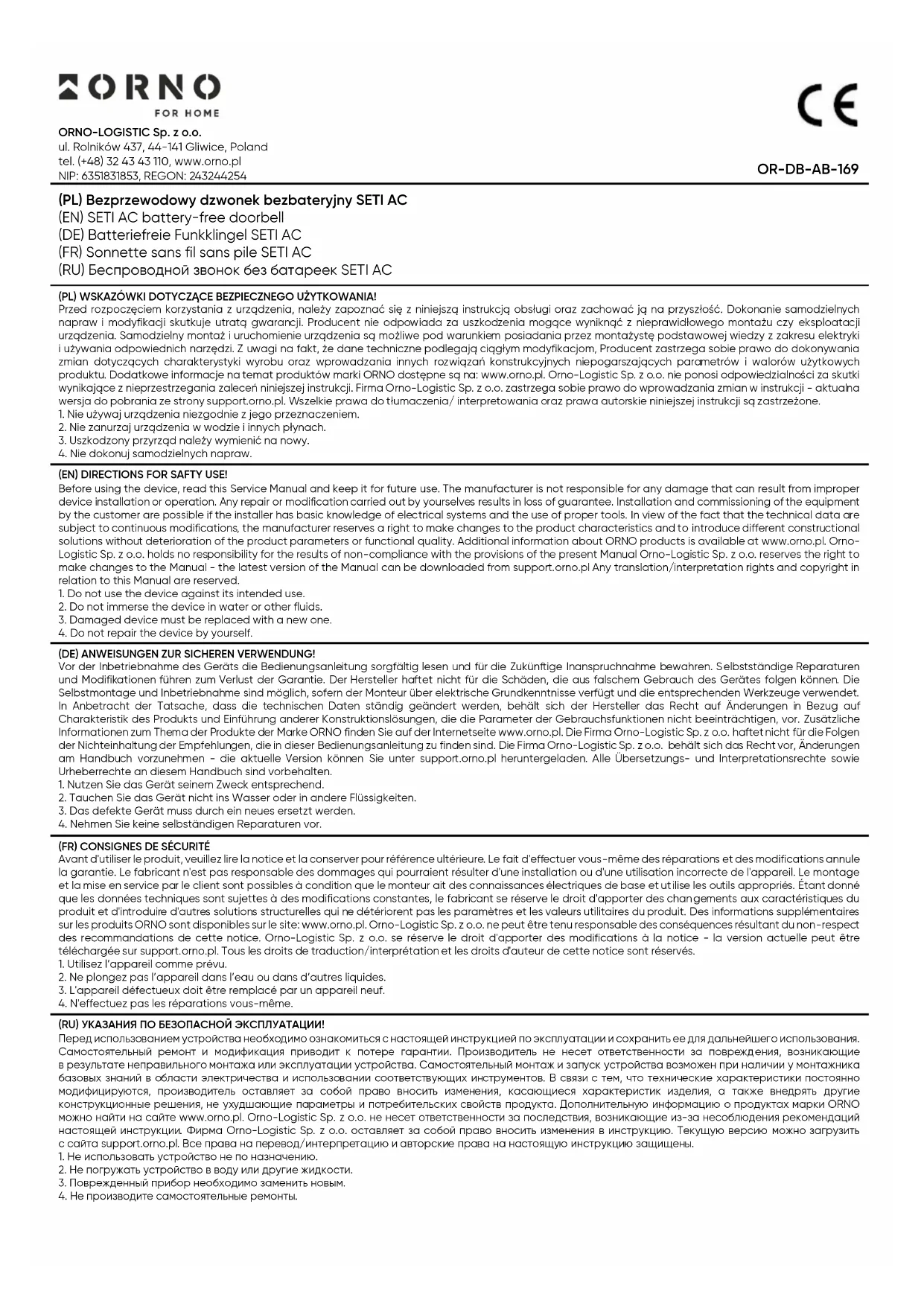 ORNO
FOR HOME

CE

ORNO-LOGISTIC Sp. z o.o.
ul. Rolników 437, 44-141 Gliwice, Poland
tel. (+48) 32 43 43 110, www.orno.pl
NIP: 6351831853, REGON: 243244254

OR-DB-AB-169

(PL) Bezprzewodowy dzwonek bezbateryjny SETI AC
(EN) SETI AC battery-free doorbell
(DE) Batteriefreie Funkklingel SETI AC
(FR) Sonnette sans fil sans pile SETI AC
(RU) Беспроводной звонок без батареек SETI AC

(PL) WSKAZÓWKI DOTYCZĄCE BEZPIECZNEGO UŻYTKOWANIA!
Przed rozpoczęciem korzystania z urządzenia, należy zapoznać się z niniejszą instrukcją obsługi oraz zachować ją na przyszłość. Dokonanie samodzielnych napraw i modyfikacji skutkuje utratą gwarancji. Producent nie odpowiada za uszkodzenia mogące wyniknąć z nieprawidłowego montażu czy eksploatacji urządzenia. Samodzielny montaż i uruchomienie urządzenia są możliwe pod warunkiem posiadania przez montażystę podstawowej wiedzy z zakresu elektryki i używania odpowiednich narzędzi. Z uwagi na fakt, że dane techniczne podlegają ciągłym modyfikacjom, Producent zastrzega sobie prawo do dokonywania zmian dotyczących charakterystyki wyrobu oraz wprowadzania innych rozwiązań konstrukcyjnych niepogarszających parametrów i walorów użytkowych produktu. Dodatkowe informacje na temat produktów marki ORNO dostępne są na: www.orno.pl. Orno-Logistic Sp. z o.o. nie ponosi odpowiedzialności za skutki wynikające z nieprzestrzegania zaleceń niniejszej instrukcji. Firma Orno-Logistic Sp. z o.o. zastrzega sobie prawo do wprowadzania zmian w instrukcji - aktualna wersja do pobrania ze strony support.orno.pl. Wszelkie prawa do tłumaczenia/ interpretowania oraz prawa autorskie niniejszej instrukcji są zastrzeżone.
1. Nie używaj urządzenia niezgodnie z jego przeznaczeniem.
2. Nie zanurzaj urządzenia w wodzie i innych płynach.
3. Uszkodzony przyrząd należy wymienić na nowy.
4. Nie dokonuj samodzielnych napraw.

(EN) DIRECTIONS FOR SAFTY USE!
Before using the device, read this Service Manual and keep it for future use. The manufacturer is not responsible for any damage that can result from improper device installation or operation. Any repair or modification carried out by yourselves results in loss of guarantee. Installation and commissioning of the equipment by the customer are possible if the installer has basic knowledge of electrical systems and the use of proper tools. In view of the fact that the technical data are subject to continuous modifications, the manufacturer reserves a right to make changes to the product characteristics and to introduce different constructional solutions without deterioration of the product parameters or functional quality. Additional information about ORNO products is available at www.orno.pl. Orno-Logistic Sp. z o.o. holds no responsibility for the results of non-compliance with the provisions of the present Manual Orno-Logistic Sp. z o.o. reserves the right to make changes to the Manual - the latest version of the Manual can be downloaded from support.orno.pl Any translation/interpretation rights and copyright in relation to this Manual are reserved.
1. Do not use the device against its intended use.
2. Do not immerse the device in water or other fluids.
3. Damaged device must be replaced with a new one.
4. Do not repair the device by yourself.

(DE) ANWEISUNGEN ZUR SICHEREN VERWENDUNG!
Vor der Inbetriebnahme des Geräts die Bedienungsanleitung sorgfältig lesen und für die Zukünftige Inanspruchnahme bewahren. Selbstständige Reparaturen und Modifikationen führen zum Verlust der Garantie. Der Hersteller haftet nicht für die Schäden, die aus falschem Gebrauch des Gerätes folgen können. Die Selbstmontage und Inbetriebnahme sind möglich, sofern der Monteur über elektrische Grundkenntnisse verfügt und die entsprechenden Werkzeuge verwendet. In Anbetracht der Tatsache, dass die technischen Daten ständig geändert werden, behält sich der Hersteller das Recht auf Änderungen in Bezug auf Charakteristik des Produkts und Einführung anderer Konstruktionslösungen, die die Parameter der Gebrauchsfunktionen nicht beeinträchtigen, vor. Zusätzliche Informationen zum Thema der Produkte der Marke ORNO finden Sie auf der Internetseite www.orno.pl. Die Firma Orno-Logistic Sp. z o.o. haftet nicht für die Folgen der Nichteinhaltung der Empfehlungen, die in dieser Bedienungsanleitung zu finden sind. Die Firma Orno-Logistic Sp. z o.o. behält sich das Recht vor, Änderungen am Handbuch vorzunehmen - die aktuelle Version können Sie unter support.orno.pl heruntergeladen. Alle Übersetzungs- und Interpretationsrechte sowie Urheberrechte an diesem Handbuch sind vorbehalten.
1. Nutzen Sie das Gerät seinem Zweck entsprechend.
2. Tauchen Sie das Gerät nicht ins Wasser oder in andere Flüssigkeiten.
3. Das defekte Gerät muss durch ein neues ersetzt werden.
4. Nehmen Sie keine selbständigen Reparaturen vor.

(FR) CONSIGNES DE SÉCURITÉ
Avant d'utiliser le produit, veuillez lire la notice et la conserver pour référence ultérieure. Le fait d'effectuer vous-même des réparations et des modifications annule la garantie. Le fabricant n'est pas responsable des dommages qui pourraient résulter d'une installation ou d'une utilisation incorrecte de l'appareil. Le montage et la mise en service par le client sont possibles à condition que le monteur ait des connaissances électriques de base et utilise les outils appropriés. Étant donné que les données techniques sont sujettes à des modifications constantes, le fabricant se réserve le droit d'apporter des changements aux caractéristiques du produit et d'introduire d'autres solutions structurelles qui ne détériorent pas les paramètres et les valeurs utilitaires du produit. Des informations supplémentaires sur les produits ORNO sont disponibles sur le site: www.orno.pl. Orno-Logistic Sp. z o.o. ne peut être tenu responsable des conséquences résultant du non-respect des recommandations de cette notice. Orno-Logistic Sp. z o.o. se réserve le droit d'apporter des modifications à la notice - la version actuelle peut être téléchargée sur support.orno.pl. Tous les droits de traduction/interprétation et les droits d'auteur de cette notice sont réservés.
1. Utilisez l'appareil comme prévu.
2. Ne plongez pas l'appareil dans l'eau ou dans d'autres liquides.
3. L'appareil défectueux doit être remplacé par un appareil neuf.
4. N'effectuez pas les réparations vous-même.

(RU) УКАЗАНИЯ ПО БЕЗОПАСНОЙ ЭКСПЛУАТАЦИИ!
Перед использованием устройства необходимо ознакомиться с настоящей инструкцией по эксплуатации и сохранить ее для дальнейшего использования. Самостоятельный ремонт и модификация приводит к потере гарантии. Производитель не несет ответственности за повреждения, возникающие в результате неправильного монтажа или эксплуатации устройства. Самостоятельный монтаж и запуск устройства возможен при наличии у монтажника базовых знаний в области электричества и использовании соответствующих инструментов. В связи с тем, что технические характеристики постоянно модифицируются, производитель оставляет за собой право вносить изменения, касающиеся характеристик изделия, а также внедрять другие конструкционные решения, не ухудшающие параметры и потребительских свойств продукта. Дополнительную информацию о продуктах марки ORNO можно найти на сайте www.orno.pl. Orno-Logistic Sp. z o.o. не несет ответственности за последствия, возникающие из-за несоблюдения рекомендаций настоящей инструкции. Фирма Orno-Logistic Sp. z o.o. оставляет за собой право вносить изменения в инструкцию. Текущую версию можно загрузить с сайта support.orno.pl. Все права на перевод/интерпретацию и авторские права на настоящую инструкцию защищены.
1. Не использовать устройство не по назначению.
2. Не погружать устройство в воду или другие жидкости.
3. Поврежденный прибор необходимо заменить новым.
4. Не производите самостоятельные ремонты.